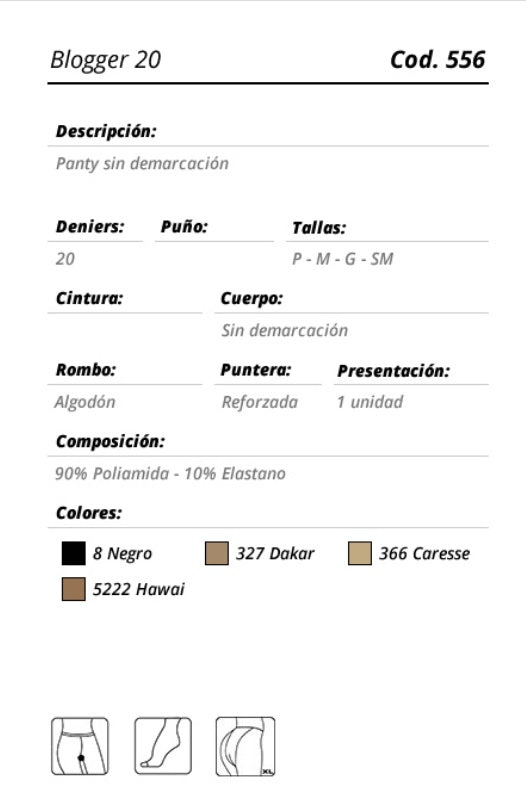 Blogger 20 Cod. 556

Descripción:

Panty sin demarcación

Deniers:

20

Puño:

Tallas:

P - M - G - SM

Cintura:

Cuerpo:

Sin demarcación

Rombo:

Algodón

Puntera:

Reforzada

Presentación:

1 unidad

Composición:

90% Poliamida - 10% Elastano

Colores:

8 Negro

327 Dakar

366 Caresse

5222 Hawai